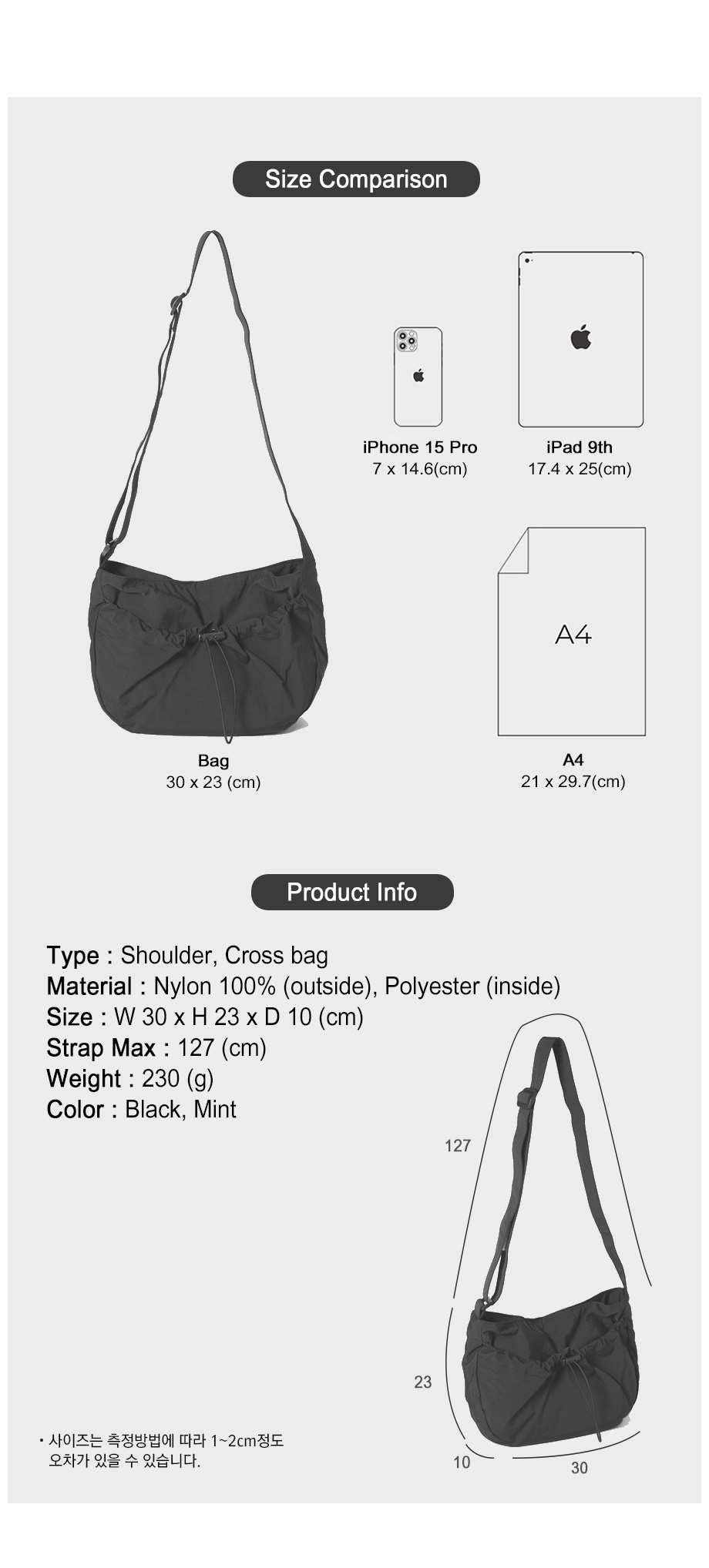 Size Comparison

iPhone 15 Pro
7 x 14.6(cm)

iPad 9th
17.4 x 25(cm)

A4

Bag
30 x 23 (cm)

A4
21 x 29.7(cm)

Product Info

Type : Shoulder, Cross bag
Material : Nylon 100% (outside), Polyester (inside)
Size : W 30 x H 23 x D 10 (cm)
Strap Max : 127 (cm)
Weight : 230 (g)
Color : Black, Mint

127

23

10

30

• 사이즈는 측정방법에 따라 1~2cm정도 오차가 있을 수 있습니다.